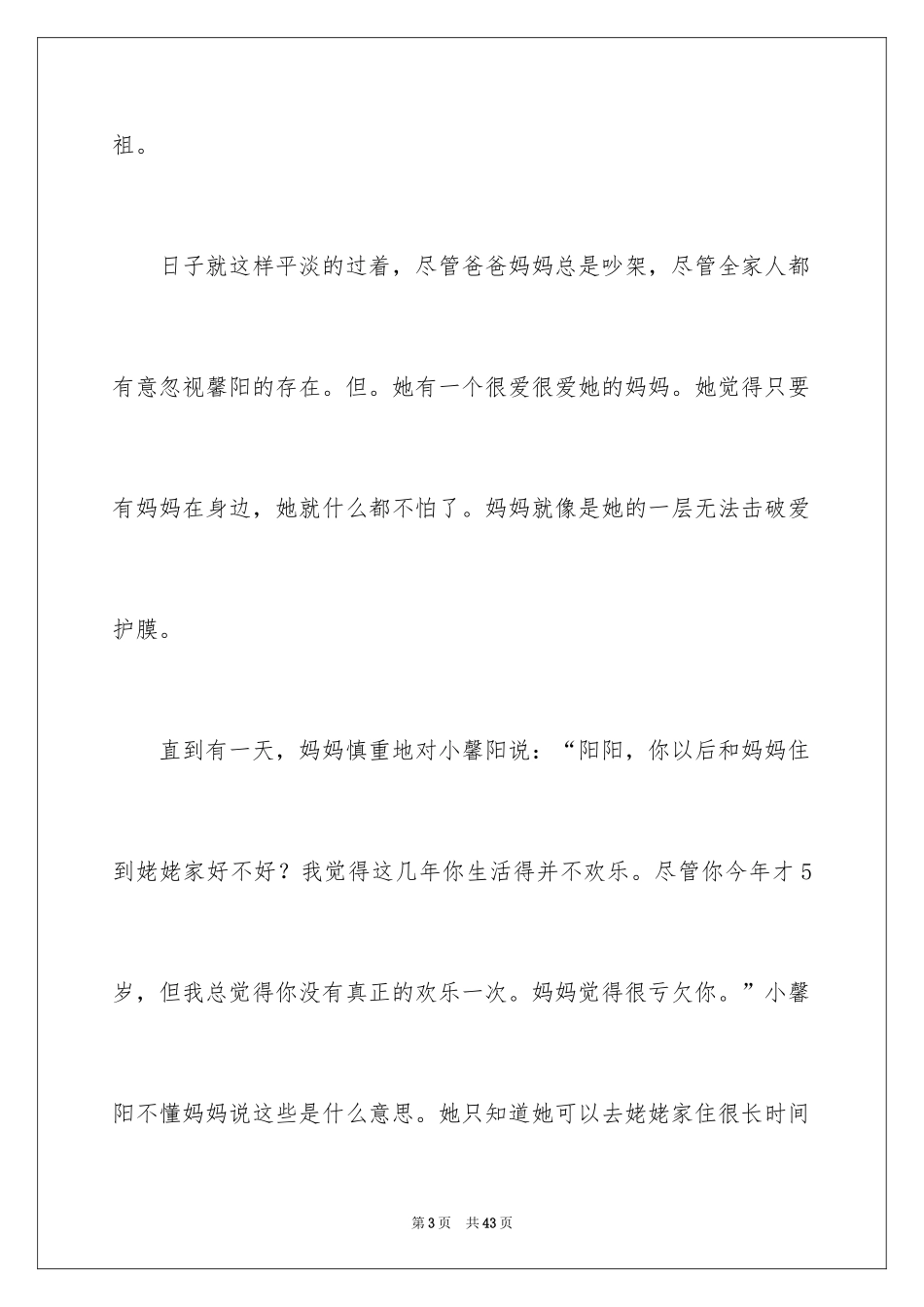 祖。

日子就这样平淡的过着，尽管爸爸妈妈总是吵架，尽管全家人都有意忽视馨阳的存在。但。她有一个很爱很爱她的妈妈。她觉得只要有妈妈在身边，她就什么都不怕了。妈妈就像是她的一层无法击破爱护膜。

直到有一天，妈妈慎重地对小馨阳说：“阳阳，你以后和妈妈住到姥姥家好不好？我觉得这几年你生活得并不欢乐。尽管你今年才5岁，但我总觉得你没有真正的欢乐一次。妈妈觉得很亏欠你。”小馨阳不懂妈妈说这些是什么意思。她只知道她可以去姥姥家住很长时间

第3页　共43页